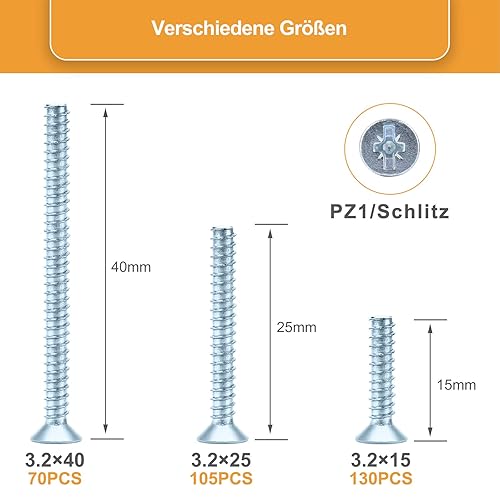 Verschiedene Größen

PZ1/Schlitz

40mm

25mm

15mm

3.2×40
70PCS

3.2×25
105PCS

3.2×15
130PCS